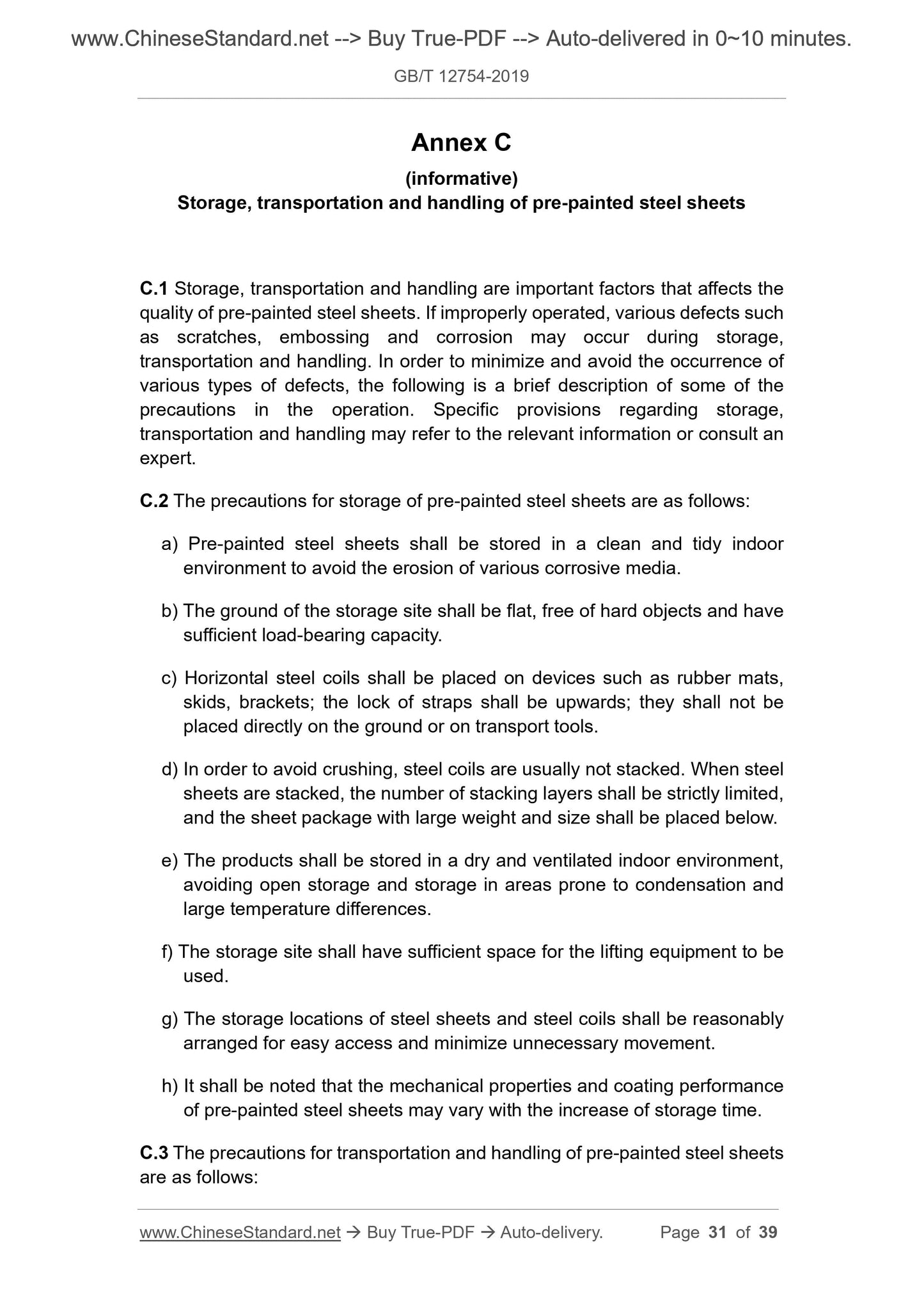 www.ChineseStandard.net --> Buy True-PDF --> Auto-delivered in 0~10 minutes.

GB/T 12754-2019

Annex C

(informative)

Storage, transportation and handling of pre-painted steel sheets

C.1 Storage, transportation and handling are important factors that affects the quality of pre-painted steel sheets. If improperly operated, various defects such as scratches, embossing and corrosion may occur during storage, transportation and handling. In order to minimize and avoid the occurrence of various types of defects, the following is a brief description of some of the precautions in the operation. Specific provisions regarding storage, transportation and handling may refer to the relevant information or consult an expert.

C.2 The precautions for storage of pre-painted steel sheets are as follows:

a) Pre-painted steel sheets shall be stored in a clean and tidy indoor environment to avoid the erosion of various corrosive media.

b) The ground of the storage site shall be flat, free of hard objects and have sufficient load-bearing capacity.

c) Horizontal steel coils shall be placed on devices such as rubber mats, skids, brackets; the lock of straps shall be upwards; they shall not be placed directly on the ground or on transport tools.

d) In order to avoid crushing, steel coils are usually not stacked. When steel sheets are stacked, the number of stacking layers shall be strictly limited, and the sheet package with large weight and size shall be placed below.

e) The products shall be stored in a dry and ventilated indoor environment, avoiding open storage and storage in areas prone to condensation and large temperature differences.

f) The storage site shall have sufficient space for the lifting equipment to be used.

g) The storage locations of steel sheets and steel coils shall be reasonably arranged for easy access and minimize unnecessary movement.

h) It shall be noted that the mechanical properties and coating performance of pre-painted steel sheets may vary with the increase of storage time.

C.3 The precautions for transportation and handling of pre-painted steel sheets are as follows:

www.ChineseStandard.net → Buy True-PDF → Auto-delivery. Page 31 of 39